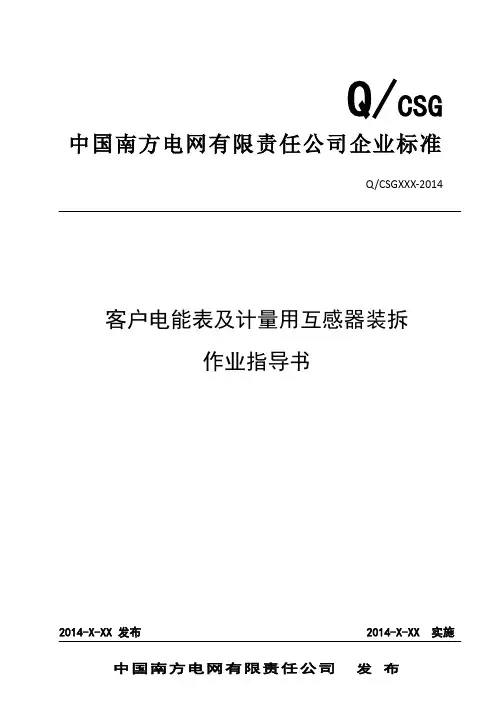 Q/CSG

中国南方电网有限责任公司企业标准

Q/CSGXXX-2014

客户电能表及计量用互感器装拆

作业指导书

2014-X-XX 发布

2014-X-XX 实施

中国南方电网有限责任公司 发 布